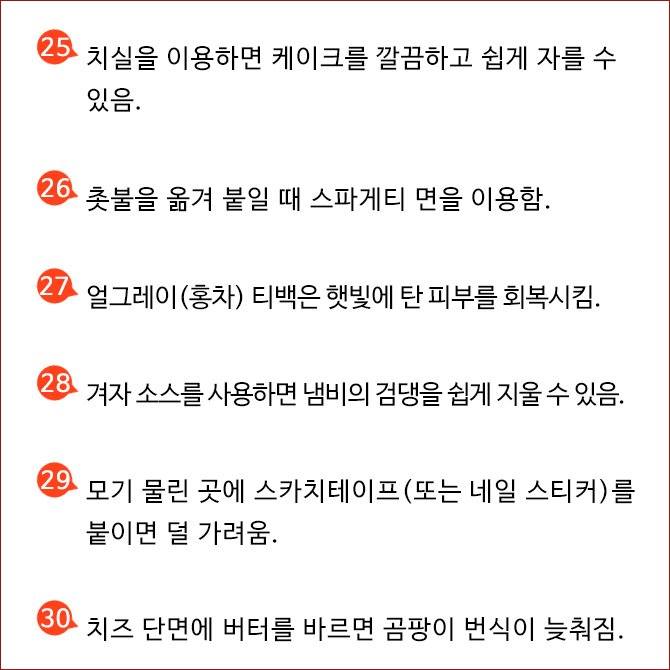 25 치실을 이용하면 케이크를 깔끔하고 쉽게 자를 수 있음.

26 촛불을 옮겨 붙일 때 스파게티 면을 이용함.

27 얼그레이(홍차) 티백은 햇빛에 탄 피부를 회복시킴.

28 겨자 소스를 사용하면 냄비의 검댕을 쉽게 지울 수 있음.

29 모기 물린 곳에 스카치테이프(또는 네일 스티커)를 붙이면 덜 가려움.

30 치즈 단면에 버터를 바르면 곰팡이 번식이 늦춰짐.